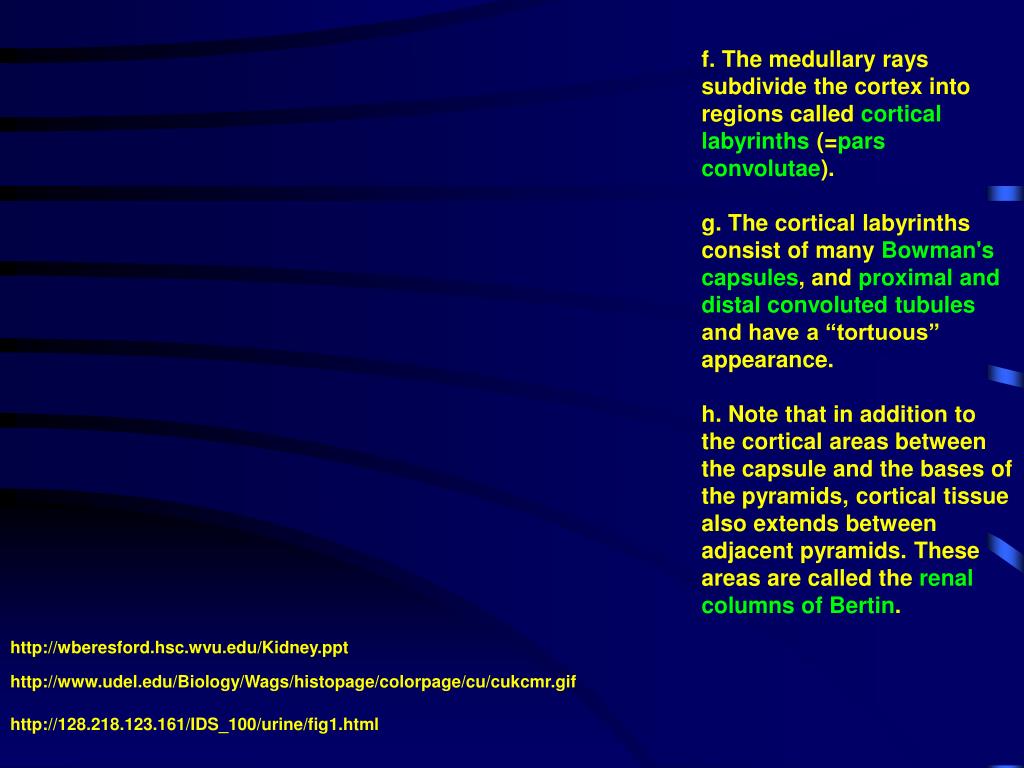 f. The medullary rays subdivide the cortex into regions called cortical labyrinths (=pars convolutae).

g. The cortical labyrinths consist of many Bowman's capsules, and proximal and distal convoluted tubules and have a “tortuous” appearance.

h. Note that in addition to the cortical areas between the capsule and the bases of the pyramids, cortical tissue also extends between adjacent pyramids. These areas are called the renal columns of Bertin.

http://wberesford.hsc.wvu.edu/Kidney.ppt

http://www.udel.edu/Biology/Wags/histopage/colorpage/cu/cukcmr.gif

http://128.218.123.161/IDS_100/urine/fig1.html